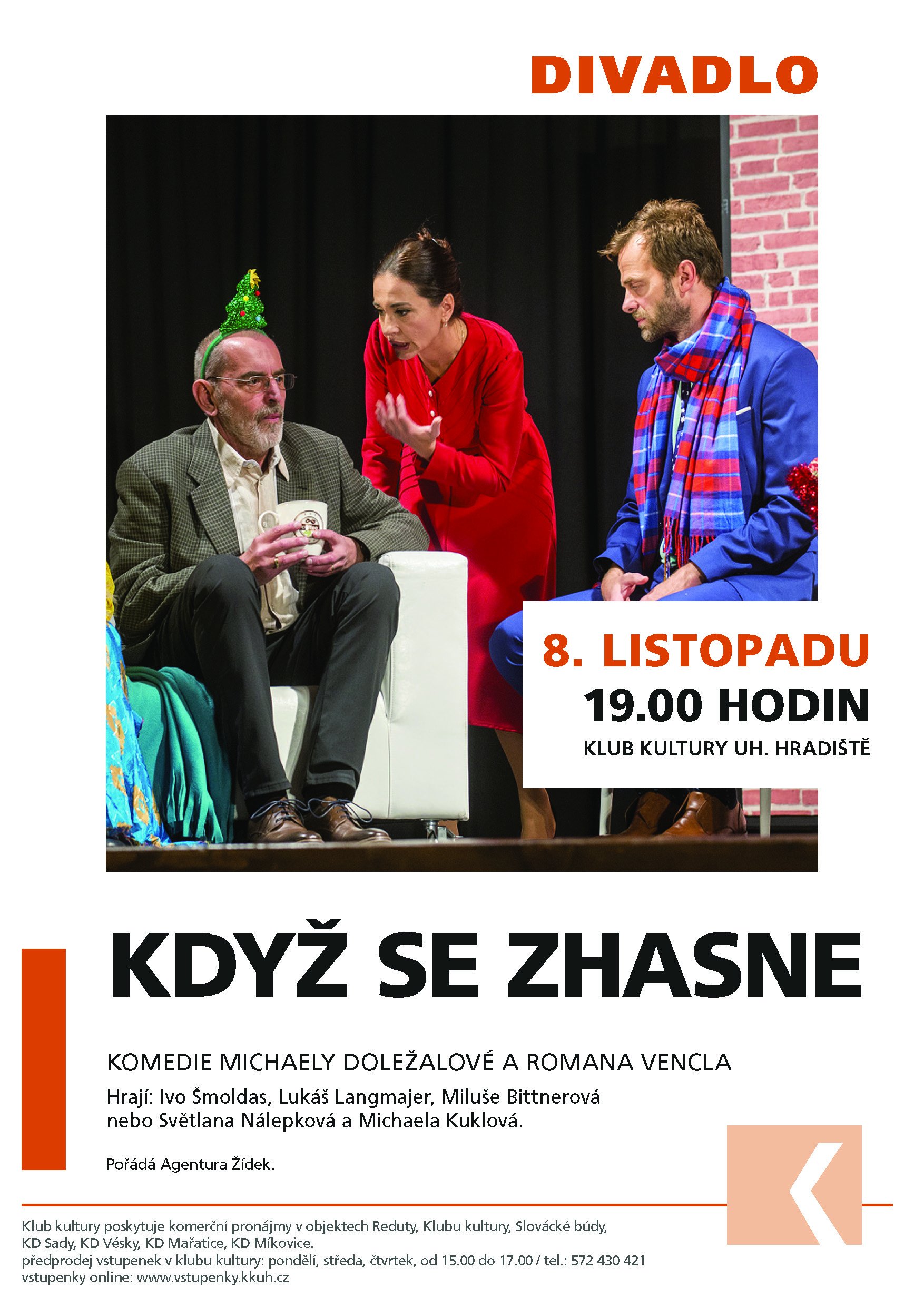 DIVADLO

8. LISTOPADU
19.00 HODIN
KLUB KULTURY UH. HRADIŠTĚ

KDYŽ SE ZHASNE

KOMEDIE MICHAELY DOLEŽALOVÉ A ROMANA VENCLA

Hrají: Ivo Šmoldas, Lukáš Langmajer, Miluše Bittnerová nebo Světlana Nálepková a Michaela Kuklová.

Pořádá Agentura Žídek.

Klub kultury poskytuje komerční pronájmy v objektech Reduty, Klubu kultury, Slovácké búdy, KD Sady, KD Vésky, KD Mařatice, KD Míkovice.
předprodej vstupenek v klubu kultury: pondělí, středa, čtvrtek, od 15.00 do 17.00 / tel.: 572 430 421
vstupenky online: www.vstupenky.kkuh.cz